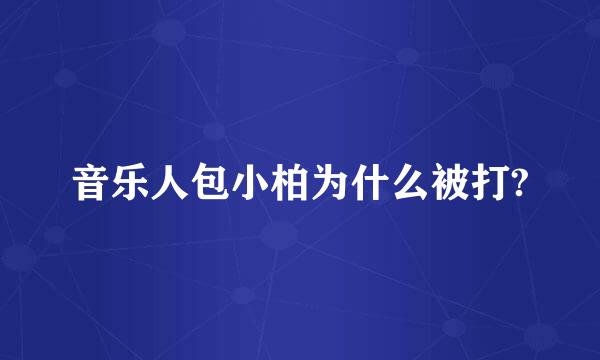 音乐人包小柏为什么被打?